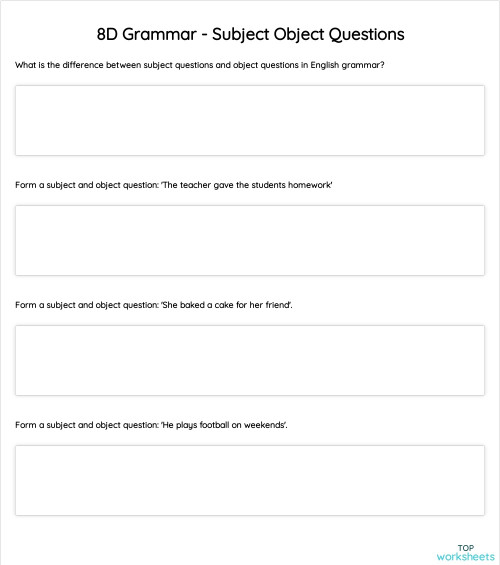 8D Grammar - Subject Object Questions

What is the difference between subject questions and object questions in English grammar?

Form a subject and object question: 'The teacher gave the students homework'

Form a subject and object question: 'She baked a cake for her friend'.

Form a subject and object question: 'He plays football on weekends'.

TOP worksheets